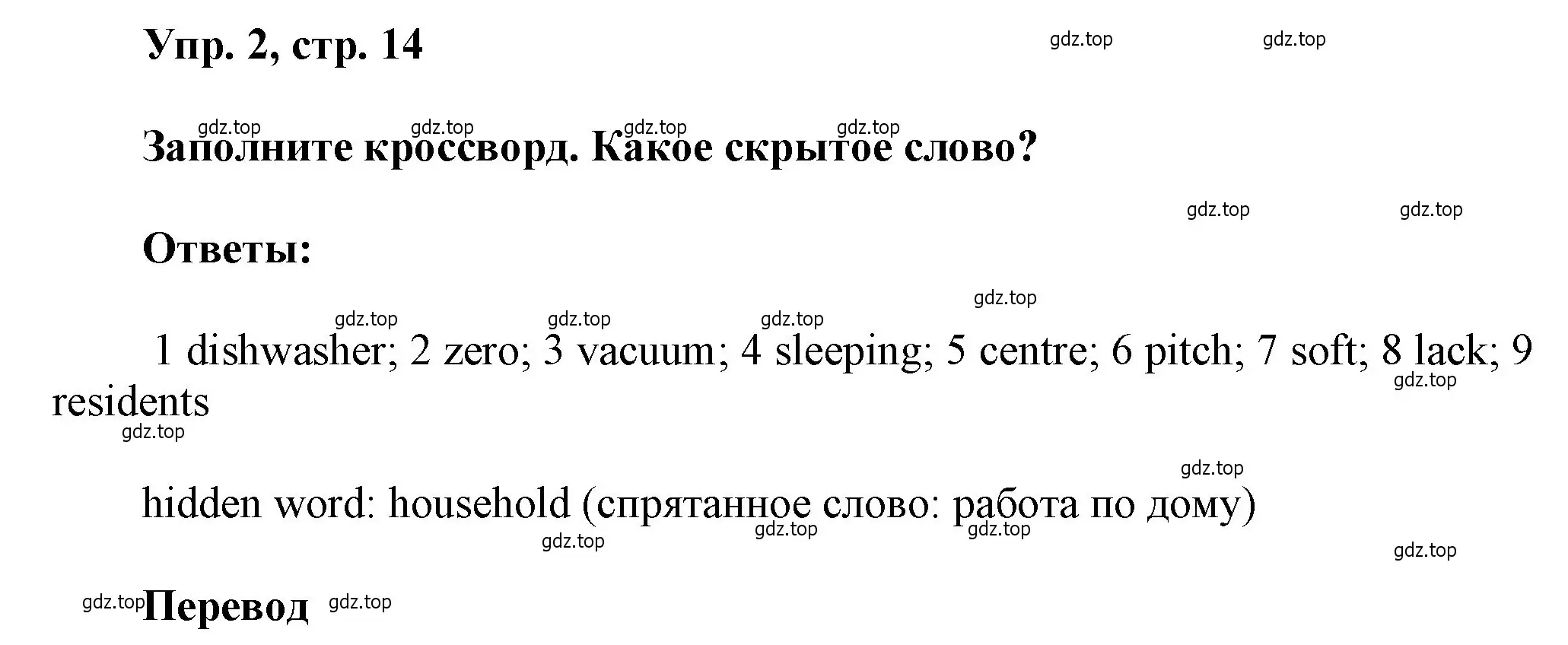 Упр. 2, стр. 14

gdz.top gdz.top

gdz.top gdz.top gdz.top gdz.top

Заполните кроссворд. Какое скрытое слово?

gdz.top gdz.top

Ответы:

gdz.top

gdz.top gdz.top gdz.top

1 dishwasher; 2 zero; 3 vacuum; 4 sleeping; 5 centre; 6 pitch; 7 soft; 8 lack; 9 residents

gdz.top

gdz.top

gdz.top

hidden word: household (спрятанное слово: работа по дому)

gdz.top gdz.top gdz.top gdz.top

gdz.top Перевод gdz.top